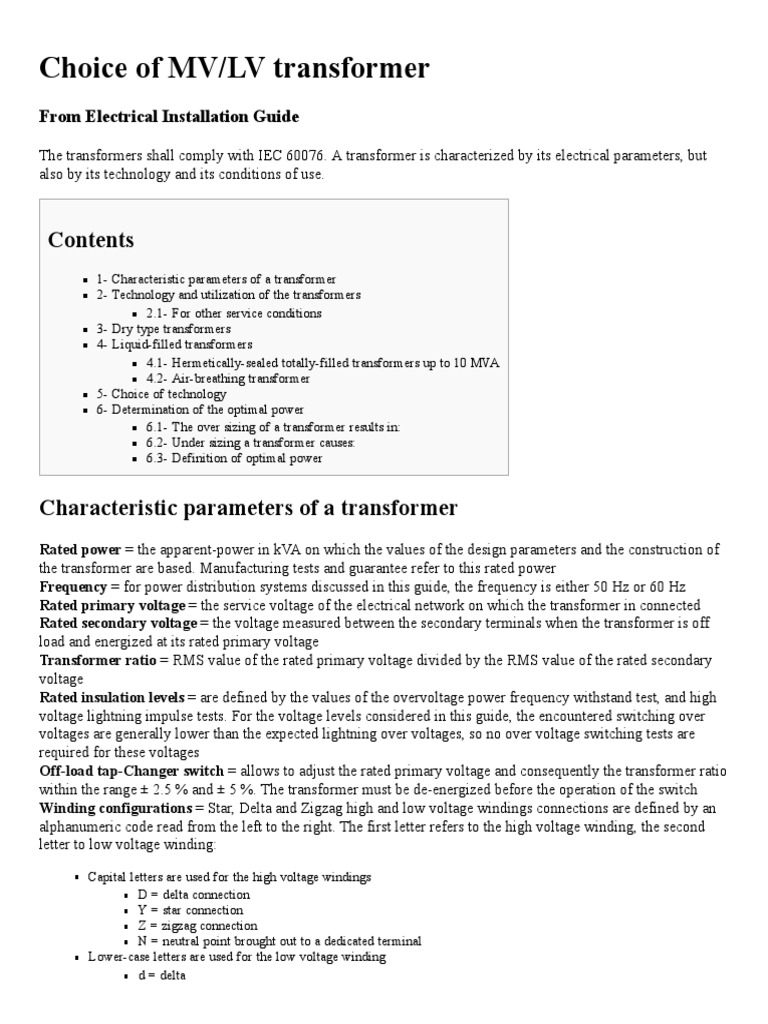 Choice of MV/LV transformer

From Electrical Installation Guide

The transformers shall comply with IEC 60076. A transformer is characterized by its electrical parameters, but also by its technology and its conditions of use.

Contents

• 1- Characteristic parameters of a transformer
• 2- Technology and utilization of the transformers
• 2.1- For other service conditions
• 3- Dry type transformers
• 4- Liquid-filled transformers
• 4.1- Hermetically-sealed totally-filled transformers up to 10 MVA
• 4.2- Air-breathing transformer
• 5- Choice of technology
• 6- Determination of the optimal power
• 6.1- The over sizing of a transformer results in:
• 6.2- Under sizing a transformer causes:
• 6.3- Definition of optimal power

Characteristic parameters of a transformer

Rated power = the apparent-power in kVA on which the values of the design parameters and the construction of the transformer are based. Manufacturing tests and guarantee refer to this rated power
Frequency = for power distribution systems discussed in this guide, the frequency is either 50 Hz or 60 Hz
Rated primary voltage = the service voltage of the electrical network on which the transformer in connected
Rated secondary voltage = the voltage measured between the secondary terminals when the transformer is off load and energized at its rated primary voltage
Transformer ratio = RMS value of the rated primary voltage divided by the RMS value of the rated secondary voltage
Rated insulation levels = are defined by the values of the overvoltage power frequency withstand test, and high voltage lightning impulse tests. For the voltage levels considered in this guide, the encountered switching over voltages are generally lower than the expected lightning over voltages, so no over voltage switching tests are required for these voltages
Off-load tap-Changer switch = allows to adjust the rated primary voltage and consequently the transformer ratio within the range ± 2.5 % and ± 5 %. The transformer must be de-energized before the operation of the switch
Winding configurations = Star, Delta and Zigzag high and low voltage windings connections are defined by an alphanumeric code read from the left to the right. The first letter refers to the high voltage winding, the second letter to low voltage winding:

• Capital letters are used for the high voltage windings
• D = delta connection
• Y = star connection
• Z = zigzag connection
• N = neutral point brought out to a dedicated terminal
• Lower-case letters are used for the low voltage winding
• d = delta